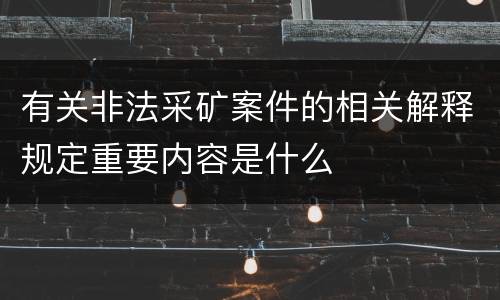 有关非法采矿案件的相关解释规定重要内容是什么